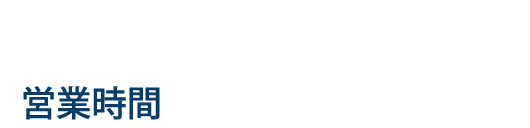 営業時間